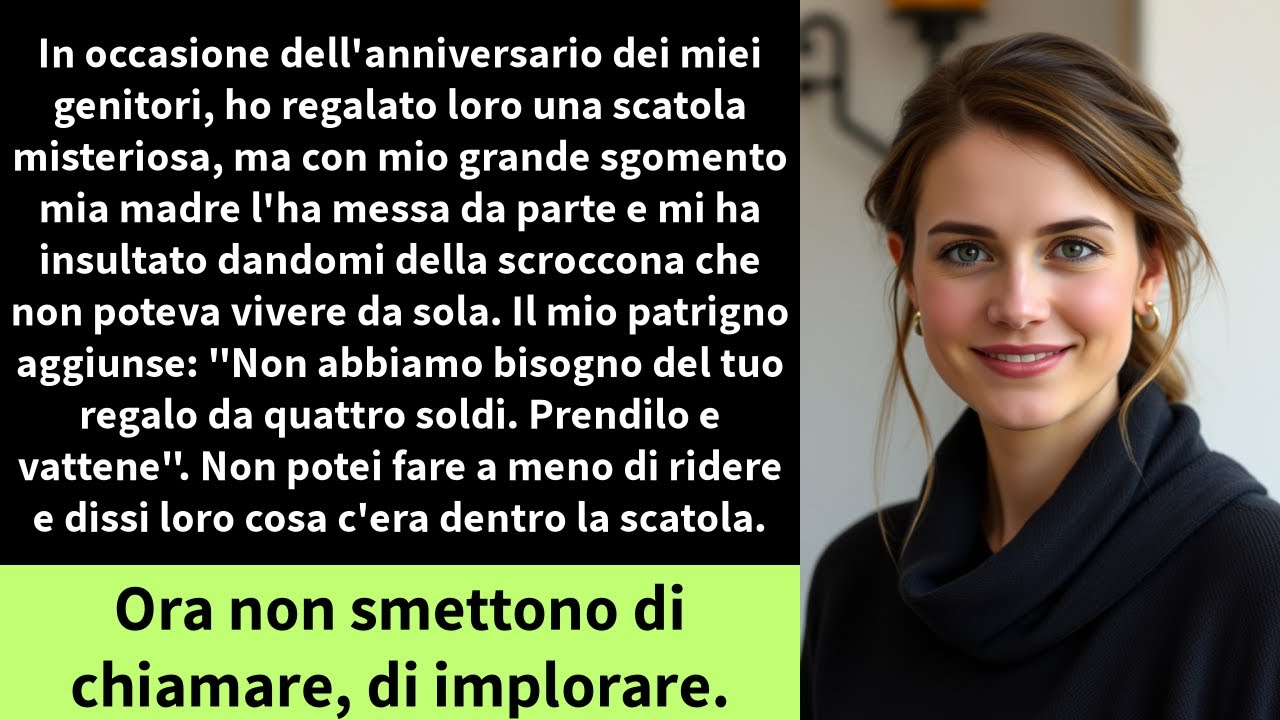 In occasione dell'anniversario dei miei genitori, ho regalato loro una scatola misteriosa, ma con mio grande sgomento mia madre l'ha messa da parte e mi ha insultato dandomi della scroccona che non poteva vivere da sola. Il mio patrigno aggiunse: "Non abbiamo bisogno del tuo regalo da quattro soldi. Prendilo e vattene". Non potei fare a meno di ridere e dissi loro cosa c'era dentro la scatola.

Ora non smettono di chiamare, di implorare.